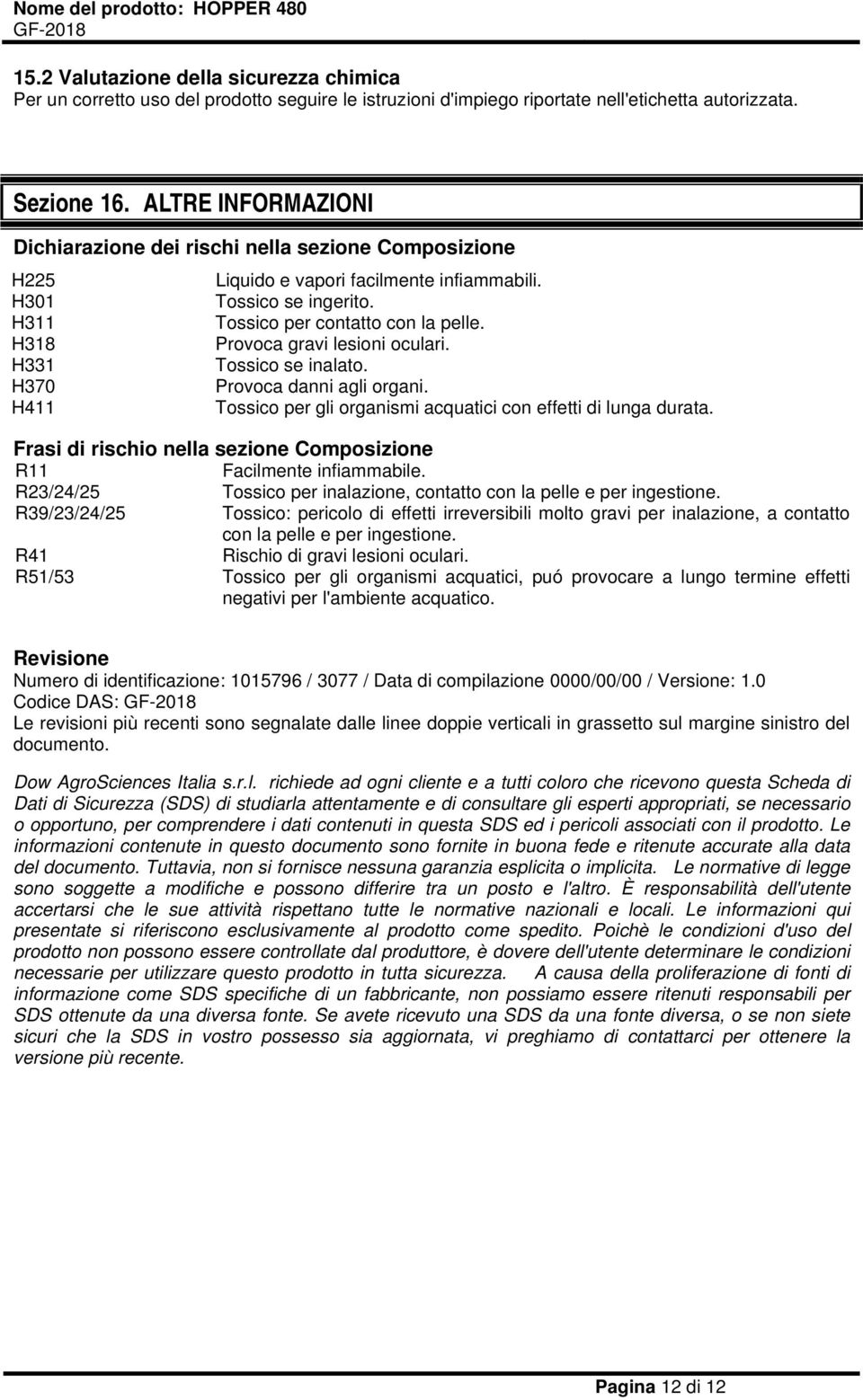 Nome del prodotto: HOPPER 480
GF-2018

15.2 Valutazione della sicurezza chimica
Per un corretto uso del prodotto seguire le istruzioni d'impiego riportate nell'etichetta autorizzata.

Sezione 16. ALTRE INFORMAZIONI

Dichiarazione dei rischi nella sezione Composizione

| | |
|---|---|
| H225 | Liquido e vapori facilmente infiammabili. |
| H301 | Tossico se ingerito. |
| H311 | Tossico per contatto con la pelle. |
| H318 | Provoca gravi lesioni oculari. |
| H331 | Tossico se inalato. |
| H370 | Provoca danni agli organi. |
| H411 | Tossico per gli organismi acquatici con effetti di lunga durata. |

Frasi di rischio nella sezione Composizione

| | |
|---|---|
| R11 | Facilmente infiammabile. |
| R23/24/25 | Tossico per inalazione, contatto con la pelle e per ingestione. |
| R39/23/24/25 | Tossico: pericolo di effetti irreversibili molto gravi per inalazione, a contatto con la pelle e per ingestione. |
| R41 | Rischio di gravi lesioni oculari. |
| R51/53 | Tossico per gli organismi acquatici, puó provocare a lungo termine effetti negativi per l'ambiente acquatico. |

Revisione
Numero di identificazione: 1015796 / 3077 / Data di compilazione 0000/00/00 / Versione: 1.0
Codice DAS: GF-2018
Le revisioni più recenti sono segnalate dalle linee doppie verticali in grassetto sul margine sinistro del documento.

Dow AgroSciences Italia s.r.l. richiede ad ogni cliente e a tutti coloro che ricevono questa Scheda di Dati di Sicurezza (SDS) di studiarla attentamente e di consultare gli esperti appropriati, se necessario o opportuno, per comprendere i dati contenuti in questa SDS ed i pericoli associati con il prodotto. Le informazioni contenute in questo documento sono fornite in buona fede e ritenute accurate alla data del documento. Tuttavia, non si fornisce nessuna garanzia esplicita o implicita. Le normative di legge sono soggette a modifiche e possono differire tra un posto e l'altro. È responsabilità dell'utente accertarsi che le sue attività rispettano tutte le normative nazionali e locali. Le informazioni qui presentate si riferiscono esclusivamente al prodotto come spedito. Poichè le condizioni d'uso del prodotto non possono essere controllate dal produttore, è dovere dell'utente determinare le condizioni necessarie per utilizzare questo prodotto in tutta sicurezza. A causa della proliferazione di fonti di informazione come SDS specifiche di un fabbricante, non possiamo essere ritenuti responsabili per SDS ottenute da una diversa fonte. Se avete ricevuto una SDS da una fonte diversa, o se non siete sicuri che la SDS in vostro possesso sia aggiornata, vi preghiamo di contattarci per ottenere la versione più recente.

Pagina 12 di 12